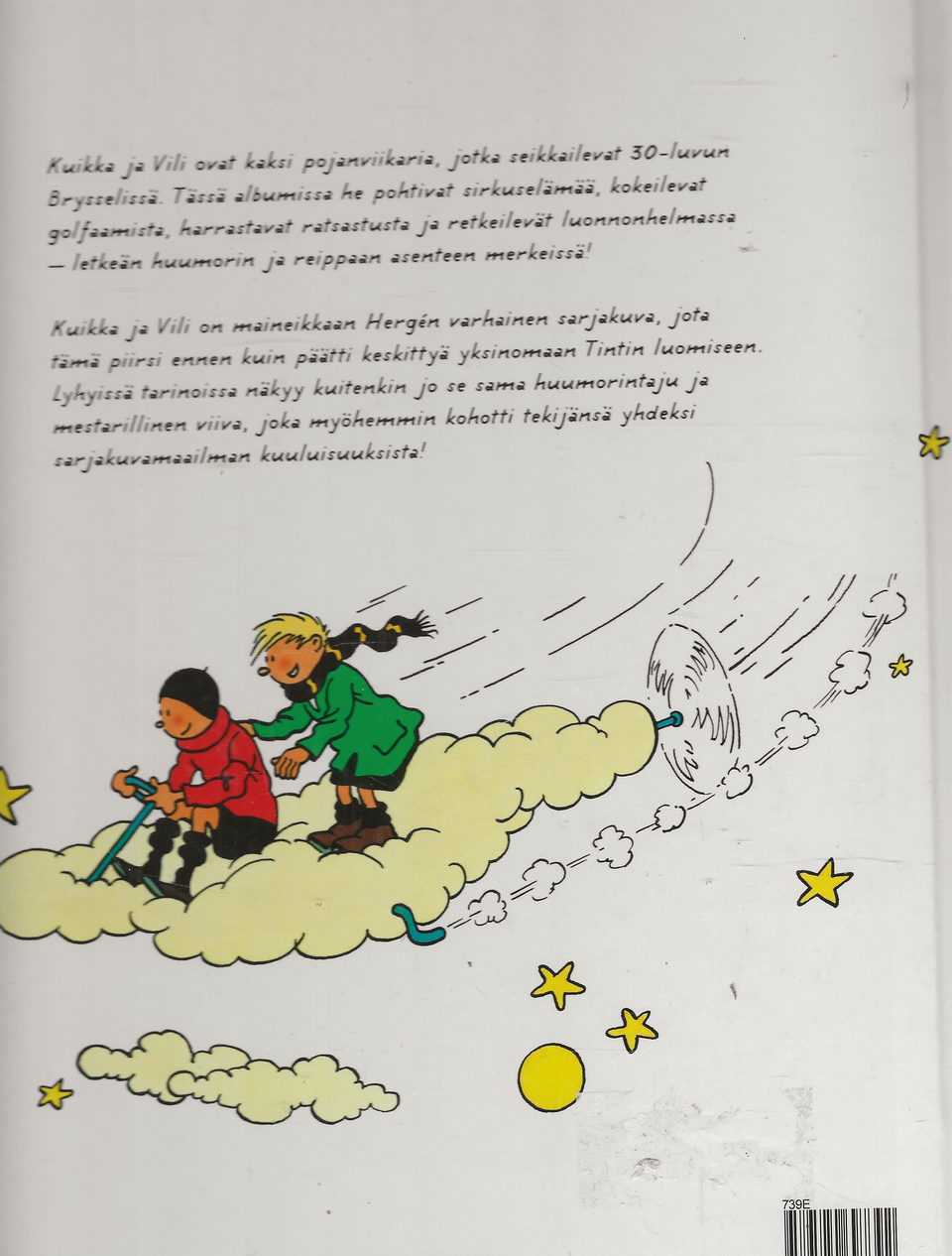 Kuikka ja Vili ovat kaksi pojanviikaria, jotka seikkailevat 30-luvun Brysselissä. Tässä albumissa he pohtivat sirkuselämää, kokeilevat golfaamista, harrastavat ratsastusta ja retkeilevät luonnonhelmassa – letkeän huumorin ja reippaan asenteen merkeissä!

Kuikka ja Vili on maineikkaan Hergén varhainen sarjakuva, jota tämä piirsi ennen kuin päätti keskittyä yksinomaan Tintin luomiseen. Lyhyissä tarinoissa näkyy kuitenkin jo se sama huumorintaju ja mestarillinen viiva, joka myöhemmin kohotti tekijänsä yhdeksi sarjakuvamaailman kuuluisuuksista!

739E